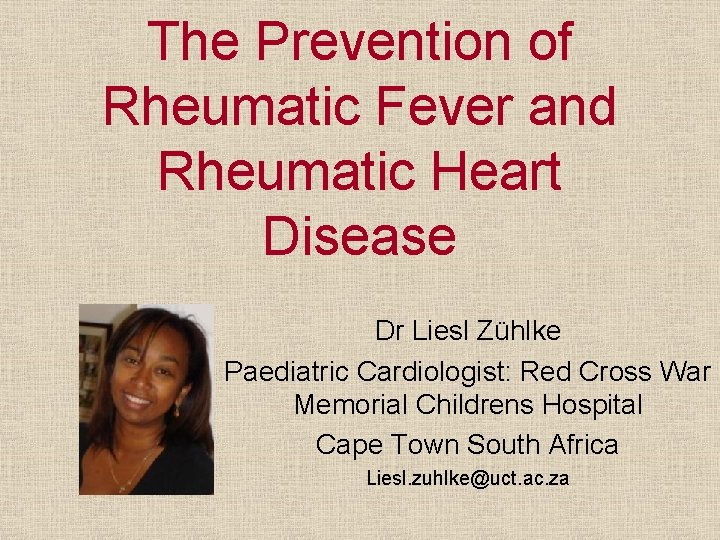 The Prevention of Rheumatic Fever and Rheumatic Heart Disease

Dr Liesl Zühlke

Paediatric Cardiologist: Red Cross War Memorial Childrens Hospital

Cape Town South Africa

Liesl.zuhlke@uct.ac.za